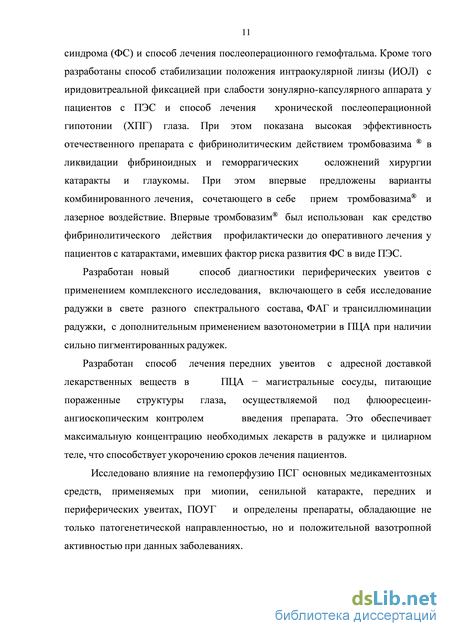 11

синдрома (ФС) и способ лечения послеоперационного гемофтальма. Кроме того разработаны способ стабилизации положения интраокулярной линзы (ИОЛ) с иридовитреальной фиксацией при слабости зонулярно-капсулярного аппарата у пациентов с ПЭС и способ лечения хронической послеоперационной гипотонии (ХПГ) глаза. При этом показана высокая эффективность отечественного препарата с фибринолитическим действием тромбовазима ® в ликвидации фибриноидных и геморрагических осложнений хирургии катаракты и глаукомы. При этом впервые предложены варианты комбинированного лечения, сочетающего в себе прием тромбовазима® и лазерное воздействие. Впервые тромбовазим® был использован как средство фибринолитического действия профилактически до оперативного лечения у пациентов с катарактами, имевших фактор риска развития ФС в виде ПЭС.

Разработан новый способ диагностики периферических увеитов с применением комплексного исследования, включающего в себя исследование радужки в свете разного спектрального состава, ФАГ и трансиллюминации радужки, с дополнительным применением вазотонометрии в ПЦА при наличии сильно пигментированных радужек.

Разработан способ лечения передних увеитов с адресной доставкой лекарственных веществ в ПЦА − магистральные сосуды, питающие пораженные структуры глаза, осуществляемой под флюоресцеин-ангиоскопическим контролем введения препарата. Это обеспечивает максимальную концентрацию необходимых лекарств в радужке и цилиарном теле, что способствует укорочению сроков лечения пациентов.

Исследовано влияние на гемоперфузию ПСГ основных медикаментозных средств, применяемых при миопии, сенильной катаракте, передних и периферических увеитах, ПОУГ и определены препараты, обладающие не только патогенетической направленностью, но и положительной вазотропной активностью при данных заболеваниях.

dsLib.net
библиотека диссертаций